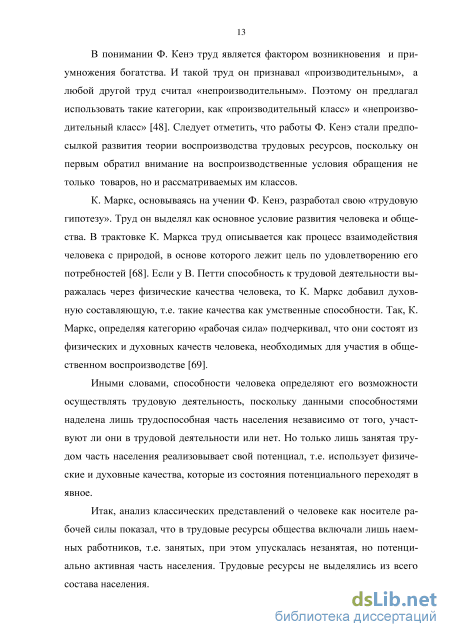 13

В понимании Ф. Кенэ труд является фактором возникновения и приумножения богатства. И такой труд он признавал «производительным», а любой другой труд считал «непроизводительным». Поэтому он предлагал использовать такие категории, как «производительный класс» и «непроизводительный класс» [48]. Следует отметить, что работы Ф. Кенэ стали предпосылкой развития теории воспроизводства трудовых ресурсов, поскольку он первым обратил внимание на воспроизводственные условия обращения не только товаров, но и рассматриваемых им классов.

К. Маркс, основываясь на учении Ф. Кенэ, разработал свою «трудовую гипотезу». Труд он выделял как основное условие развития человека и общества. В трактовке К. Маркса труд описывается как процесс взаимодействия человека с природой, в основе которого лежит цель по удовлетворению его потребностей [68]. Если у В. Петти способность к трудовой деятельности выражалась через физические качества человека, то К. Маркс добавил духовную составляющую, т.е. такие качества как умственные способности. Так, К. Маркс, определяя категорию «рабочая сила» подчеркивал, что они состоят из физических и духовных качеств человека, необходимых для участия в общественном воспроизводстве [69].

Иными словами, способности человека определяют его возможности осуществлять трудовую деятельность, поскольку данными способностями наделена лишь трудоспособная часть населения независимо от того, участвуют ли они в трудовой деятельности или нет. Но только лишь занятая трудом часть населения реализовывает свой потенциал, т.е. использует физические и духовные качества, которые из состояния потенциального переходят в явное.

Итак, анализ классических представлений о человеке как носителе рабочей силы показал, что в трудовые ресурсы общества включали лишь наемных работников, т.е. занятых, при этом упускалась незанятая, но потенциально активная часть населения. Трудовые ресурсы не выделялись из всего состава населения.

dsLib.net
библиотека диссертаций